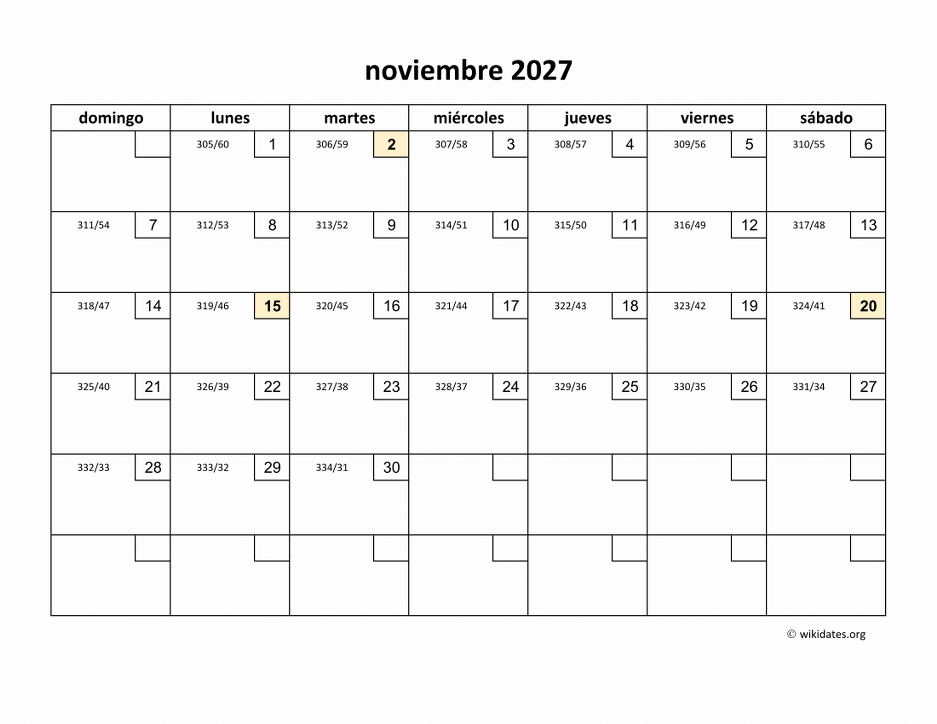 noviembre 2027

| domingo | lunes | martes | miércoles | jueves | viernes | sábado |
|---|---|---|---|---|---|---|
| | 305/60 1 | 306/59 2 | 307/58 3 | 308/57 4 | 309/56 5 | 310/55 6 |
| 311/54 7 | 312/53 8 | 313/52 9 | 314/51 10 | 315/50 11 | 316/49 12 | 317/48 13 |
| 318/47 14 | 319/46 15 | 320/45 16 | 321/44 17 | 322/43 18 | 323/42 19 | 324/41 20 |
| 325/40 21 | 326/39 22 | 327/38 23 | 328/37 24 | 329/36 25 | 330/35 26 | 331/34 27 |
| 332/33 28 | 333/32 29 | 334/31 30 | | | | |
| | | | | | | |

© wikidates.org